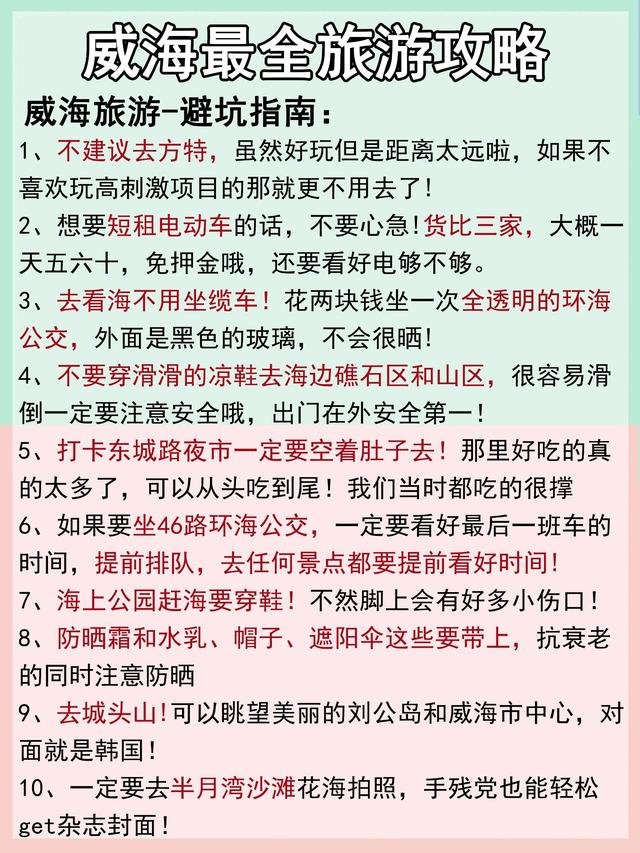 威海最全旅游攻略

威海旅游-避坑指南：

1、不建议去方特，虽然好玩但是距离太远啦，如果不喜欢玩高刺激项目的那就更不用去了！

2、想要短租电动车的话，不要心急！货比三家，大概一天五六十，免押金哦，还要看好电够不够。

3、去看海不用坐缆车！花两块钱坐一次全透明的环海公交，外面是黑色的玻璃，不会很晒！

4、不要穿滑滑的凉鞋去海边礁石区和山区，很容易滑倒一定要注意安全哦，出门在外安全第一！

5、打卡东城路夜市一定要空着肚子去！那里好吃的真的太多了，可以从头吃到尾！我们当时都吃的很撑

6、如果要坐46路环海公交，一定要看好最后一班车的时间，提前排队，去任何景点都要提前看好时间！

7、海上公园赶海要穿鞋！不然脚上会有好多小伤口！

8、防晒霜和水乳、帽子、遮阳伞这些要带上，抗衰老的同时注意防晒

9、去城头山!可以眺望美丽的刘公岛和威海市中心，对面就是韩国！

10、一定要去半月湾沙滩花海拍照，手残党也能轻松get杂志封面！